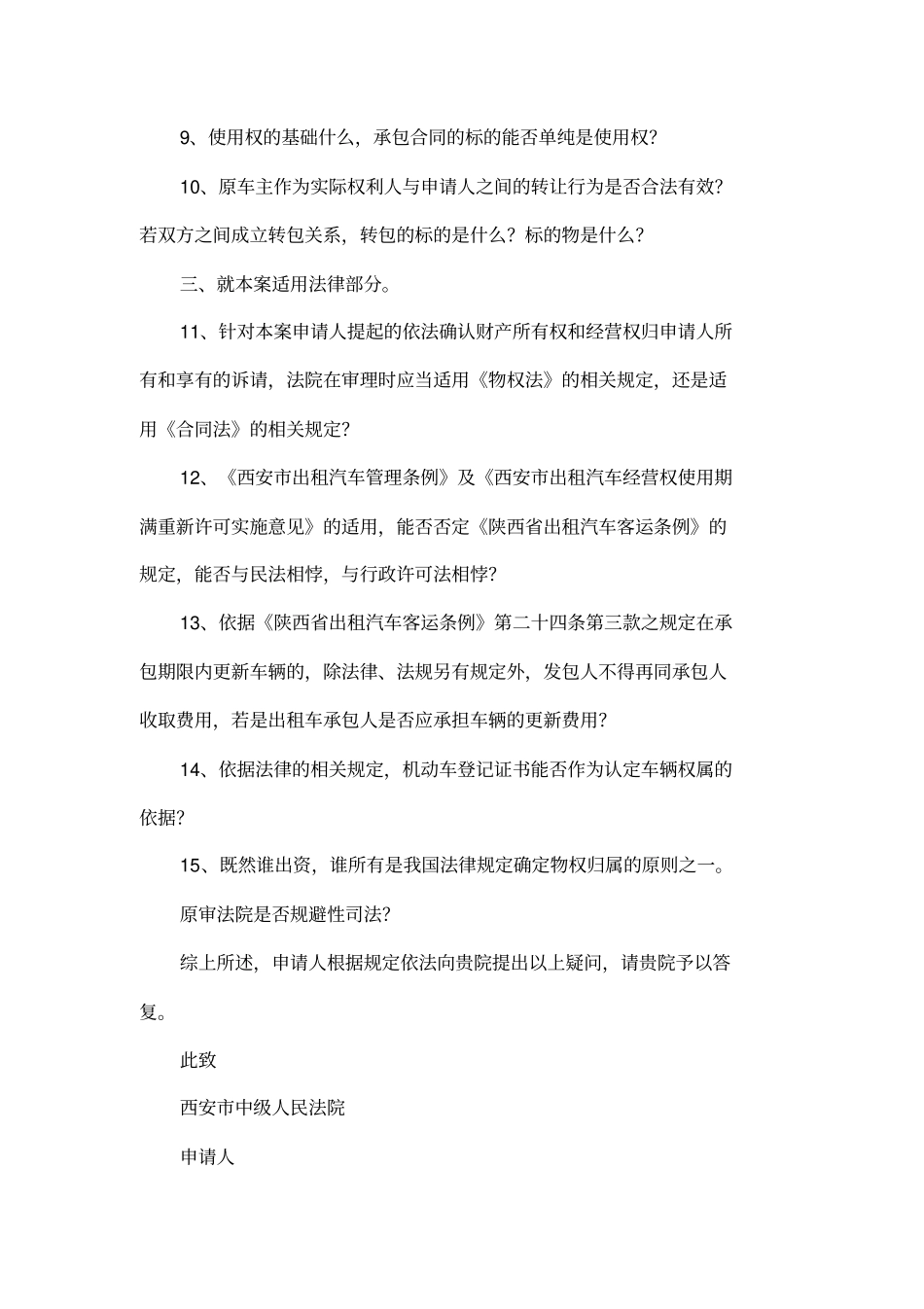 9、使用权的基础什么，承包合同的标的能否单纯是使用权？

10、原车主作为实际权利人与申请人之间的转让行为是否合法有效？若双方之间成立转包关系，转包的标的是什么？标的物是什么？

三、就本案适用法律部分。

11、针对本案申请人提起的依法确认财产所有权和经营权归申请人所有和享有的诉请，法院在审理时应当适用《物权法》的相关规定，还是适用《合同法》的相关规定？

12、《西安市出租汽车管理条例》及《西安市出租汽车经营权使用期满重新许可实施意见》的适用，能否否定《陕西省出租汽车客运条例》的规定，能否与民法相悖，与行政许可法相悖？

13、依据《陕西省出租汽车客运条例》第二十四条第三款之规定在承包期限内更新车辆的，除法律、法规另有规定外，发包人不得再同承包人收取费用，若是出租车承包人是否应承担车辆的更新费用？

14、依据法律的相关规定，机动车登记证书能否作为认定车辆权属的依据？

15、既然谁出资，谁所有是我国法律规定确定物权归属的原则之一。

原审法院是否规避性司法？

综上所述，申请人根据规定依法向贵院提出以上疑问，请贵院予以答复。

此致

西安市中级人民法院

申请人